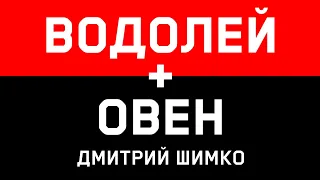 ВОДОЛЕЙ
+
ОВЕН
ДМИТРИЙ ШИМКО